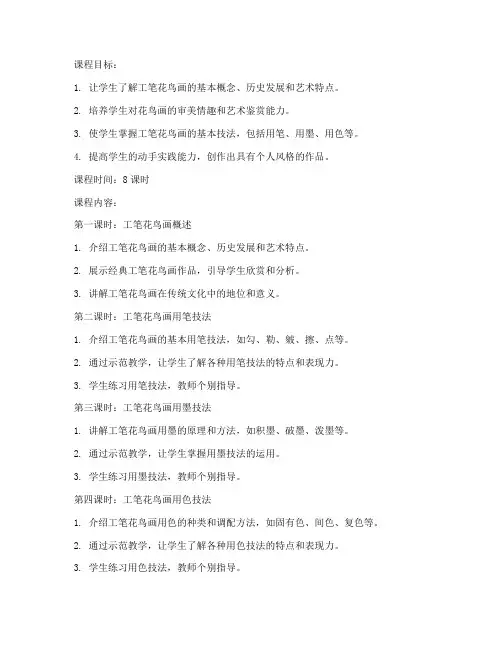 课程目标：

1. 让学生了解工笔花鸟画的基本概念、历史发展和艺术特点。

2. 培养学生对花鸟画的审美情趣和艺术鉴赏能力。

3. 使学生掌握工笔花鸟画的基本技法，包括用笔、用墨、用色等。

4. 提高学生的动手实践能力，创作出具有个人风格的作品。

课程时间：8 课时

课程内容：

第一课时：工笔花鸟画概述

1. 介绍工笔花鸟画的基本概念、历史发展和艺术特点。

2. 展示经典工笔花鸟画作品，引导学生欣赏和分析。

3. 讲解工笔花鸟画在传统文化中的地位和意义。

第二课时：工笔花鸟画用笔技法

1. 介绍工笔花鸟画的基本用笔技法，如勾、勒、皴、擦、点等。

2. 通过示范教学，让学生了解各种用笔技法的特点和表现力。

3. 学生练习用笔技法，教师个别指导。

第三课时：工笔花鸟画用墨技法

1. 讲解工笔花鸟画用墨的原理和方法，如积墨、破墨、泼墨等。

2. 通过示范教学，让学生掌握用墨技法的运用。

3. 学生练习用墨技法，教师个别指导。

第四课时：工笔花鸟画用色技法

1. 介绍工笔花鸟画用色的种类和调配方法，如固有色、间色、复色等。

2. 通过示范教学，让学生了解各种用色技法的特点和表现力。

3. 学生练习用色技法，教师个别指导。